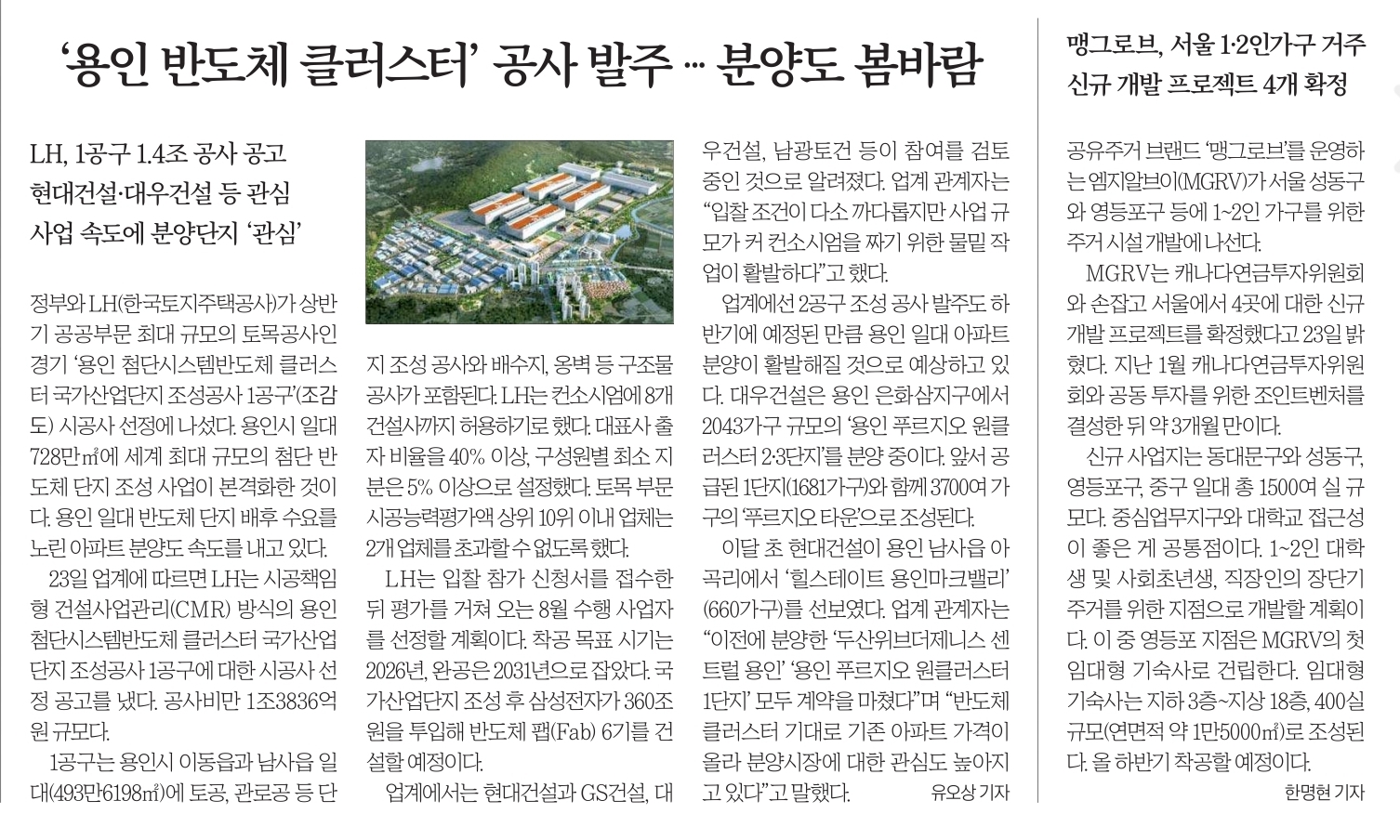 ‘용인 반도체 클러스터’ 공사 발주 … 분양도 봄바람

LH, 1공구 1.4조 공사 공고
현대건설·대우건설 등 관심
사업 속도에 분양단지 ‘관심’

정부와 LH(한국토지주택공사)가 상반기 공공부문 최대 규모의 토목공사인 경기 ‘용인 첨단시스템반도체 클러스터 국가산업단지 조성공사 1공구’(조감도) 시공사 선정에 나섰다. 용인시 일대 728만㎡에 세계 최대 규모의 첨단 반도체 단지 조성 사업이 본격화한 것이다. 용인 일대 반도체 단지 배후 수요를 노린 아파트 분양도 속도를 내고 있다.

23일 업계에 따르면 LH는 시공책임형 건설사업관리(CMR) 방식의 용인 첨단시스템반도체 클러스터 국가산업단지 조성공사 1공구에 대한 시공사 선정 공고를 냈다. 공사비만 1조3836억원 규모다.

1공구는 용인시 이동읍과 남사읍 일대(493만6198㎡)에 토공, 관로공 등 단지 조성 공사와 배수지, 옹벽 등 구조물 공사가 포함된다. LH는 컨소시엄에 8개 건설사까지 허용하기로 했다. 대표사 출자 비율을 40% 이상, 구성원별 최소 지분은 5% 이상으로 설정했다. 토목 부문 시공능력평가액 상위 10위 이내 업체는 2개 업체를 초과할 수 없도록 했다.

LH는 입찰 참가 신청서를 접수한 뒤 평가를 거쳐 오는 8월 수행 사업자를 선정할 계획이다. 착공 목표 시기는 2026년, 완공은 2031년으로 잡았다. 국가산업단지 조성 후 삼성전자가 360조원을 투입해 반도체 팹(Fab) 6기를 건설할 예정이다.

업계에서는 현대건설과 GS건설, 대우건설, 남광토건 등이 참여를 검토 중인 것으로 알려졌다. 업계 관계자는 “입찰 조건이 다소 까다롭지만 사업 규모가 커 컨소시엄을 짜기 위한 물밑 작업이 활발하다”고 했다.

업계에선 2공구 조성 공사 발주도 하반기에 예정된 만큼 용인 일대 아파트 분양이 활발해질 것으로 예상하고 있다. 대우건설은 용인 은화삼지구에서 2043가구 규모의 ‘용인 푸르지오 원클러스터 2·3단지’를 분양 중이다. 앞서 공급된 1단지(1681가구)와 함께 3700여 가구의 ‘푸르지오 타운’으로 조성된다.

이달 초 현대건설이 용인 남사읍 아곡리에서 ‘힐스테이트 용인마크밸리’(660가구)를 선보였다. 업계 관계자는 “이전에 분양한 ‘두산위브더제니스 센트럴 용인’ ‘용인 푸르지오 원클러스터 1단지’ 모두 계약을 마쳤다”며 “반도체 클러스터 기대로 기존 아파트 가격이 올라 분양시장에 대한 관심도 높아지고 있다”고 말했다. 유오상 기자

맹그로브, 서울 1·2인가구 거주
신규 개발 프로젝트 4개 확정

공유주거 브랜드 ‘맹그로브’를 운영하는 엠지알브이(MGRV)가 서울 성동구와 영등포구 등에 1~2인 가구를 위한 주거 시설 개발에 나선다.

MGRV는 캐나다연금투자위원회와 손잡고 서울에서 4곳에 대한 신규 개발 프로젝트를 확정했다고 23일 밝혔다. 지난 1월 캐나다연금투자위원회와 공동 투자를 위한 조인트벤처를 결성한 뒤 약 3개월 만이다.

신규 사업지는 동대문구와 성동구, 영등포구, 중구 일대 총 1500여 실 규모다. 중심업무지구와 대학교 접근성이 좋은 게 공통점이다. 1~2인 대학생 및 사회초년생, 직장인의 장단기 주거를 위한 지점으로 개발할 계획이다. 이 중 영등포 지점은 MGRV의 첫 임대형 기숙사로 건립한다. 임대형 기숙사는 지하 3층~지상 18층, 400실 규모(연면적 약 1만5000㎡)로 조성된다. 올 하반기 착공할 예정이다.

한명현 기자